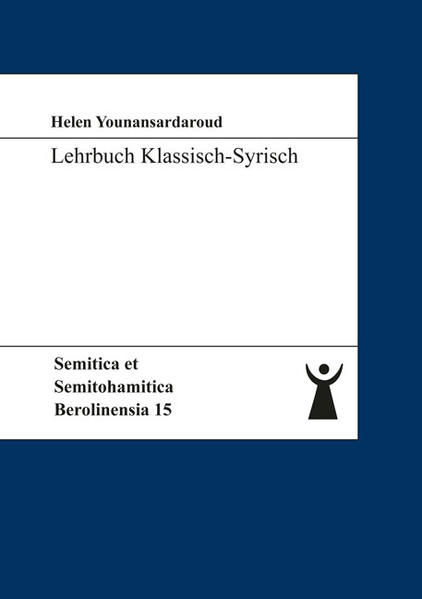 Helen Younansardaroud

Lehrbuch Klassisch-Syrisch

Semitica et
Semitohamitica
Berolinensia 15